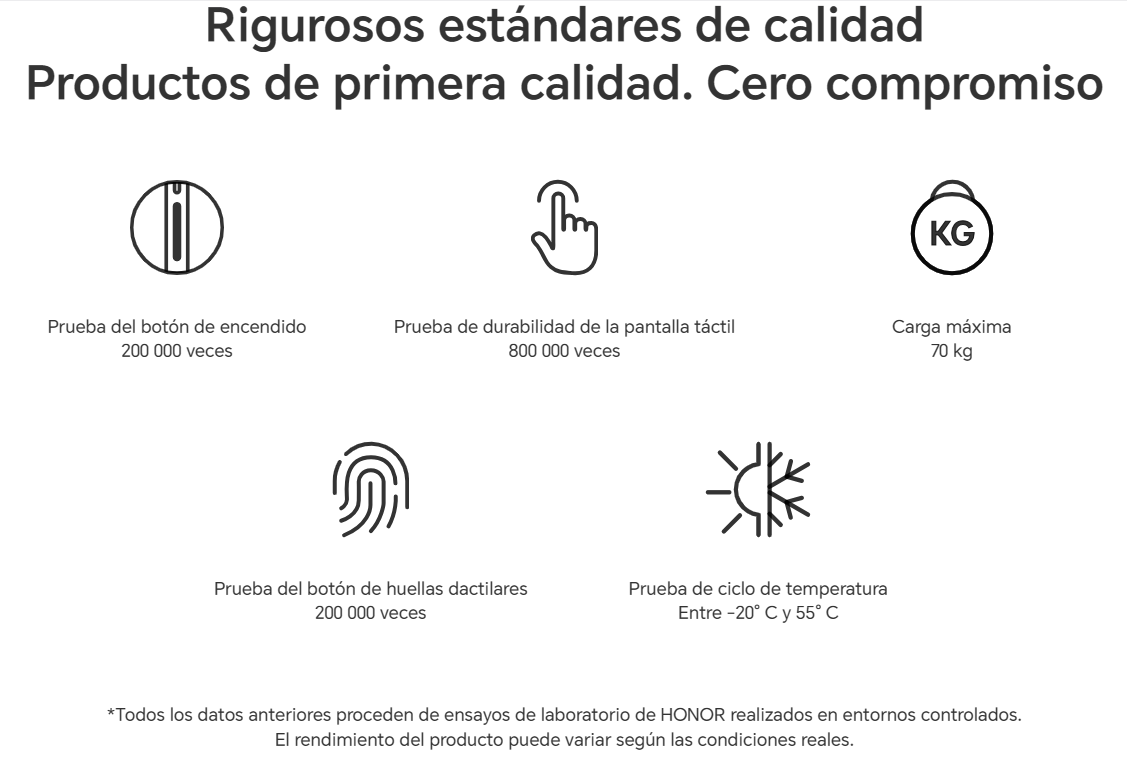 Rigurosos estándares de calidad
Productos de primera calidad. Cero compromiso

Prueba del botón de encendido
200 000 veces

Prueba de durabilidad de la pantalla táctil
800 000 veces

KG

Carga máxima
70 kg

Prueba del botón de huellas dactilares
200 000 veces

Prueba de ciclo de temperatura
Entre -20° C y 55° C

*Todos los datos anteriores proceden de ensayos de laboratorio de HONOR realizados en entornos controlados.
El rendimiento del producto puede variar según las condiciones reales.